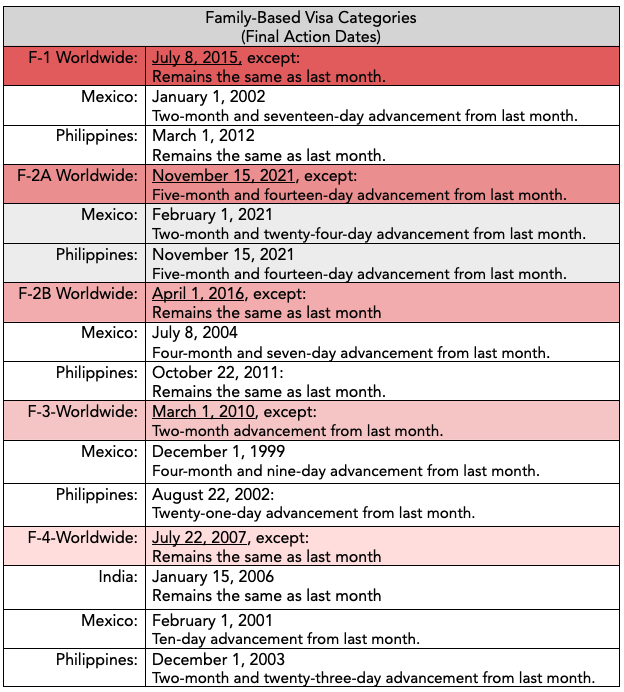 | Family-Based Visa Categories (Final Action Dates) | |
|---|---|
| F-1 Worldwide: | July 8, 2015, except: Remains the same as last month. |
| Mexico: | January 1, 2002 Two-month and seventeen-day advancement from last month. |
| Philippines: | March 1, 2012 Remains the same as last month. |
| F-2A Worldwide: | November 15, 2021, except: Five-month and fourteen-day advancement from last month. |
| Mexico: | February 1, 2021 Two-month and twenty-four-day advancement from last month. |
| Philippines: | November 15, 2021 Five-month and fourteen-day advancement from last month. |
| F-2B Worldwide: | April 1, 2016, except: Remains the same as last month |
| Mexico: | July 8, 2004 Four-month and seven-day advancement from last month. |
| Philippines: | October 22, 2011: Remains the same as last month. |
| F-3-Worldwide: | March 1, 2010, except: Two-month advancement from last month. |
| Mexico: | December 1, 1999 Four-month and nine-day advancement from last month. |
| Philippines: | August 22, 2002: Twenty-one-day advancement from last month. |
| F-4-Worldwide: | July 22, 2007, except: Remains the same as last month |
| India: | January 15, 2006 Remains the same as last month |
| Mexico: | February 1, 2001 Ten-day advancement from last month. |
| Philippines: | December 1, 2003 Two-month and twenty-three-day advancement from last month. |